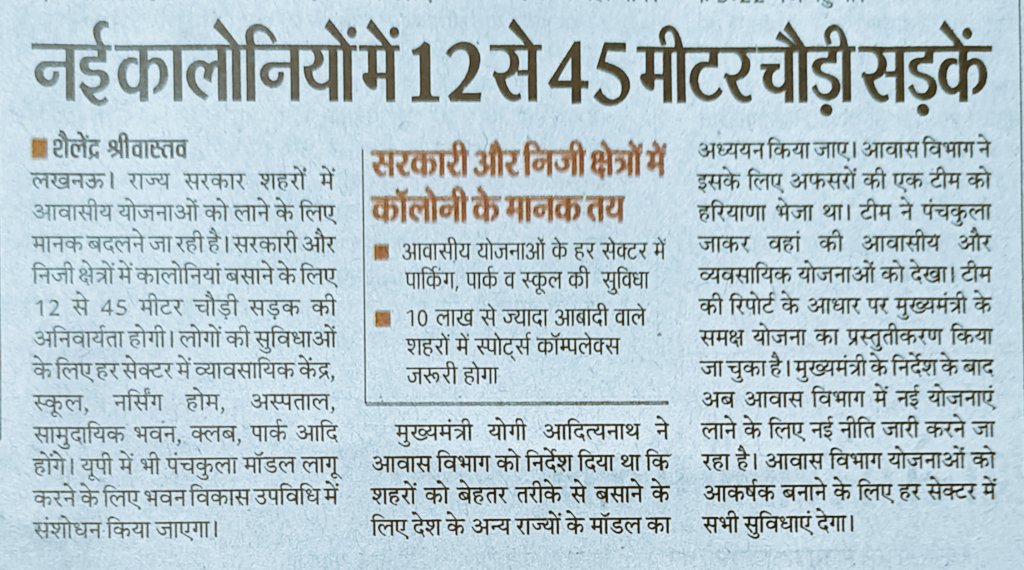 नई कालोनियों में 12 से 45 मीटर चौड़ी सड़कें

शैलेंद्र श्रीवास्तव

लखनऊ। राज्य सरकार शहरों में आवासीय योजनाओं को लाने के लिए मानक बदलने जा रही है। सरकारी और निजी क्षेत्रों में कालोनियां बसाने के लिए 12 से 45 मीटर चौड़ी सड़क की अनिवार्यता होगी। लोगों की सुविधाओं के लिए हर सेक्टर में व्यावसायिक केंद्र, स्कूल, नर्सिंग होम, अस्पताल, सामुदायिक भवन, क्लब, पार्क आदि होंगे। यूपी में भी पंचकुला मॉडल लागू करने के लिए भवन विकास उपविधि में संशोधन किया जाएगा।

सरकारी और निजी क्षेत्रों में कॉलोनी के मानक तय

आवासीय योजनाओं के हर सेक्टर में पार्किंग, पार्क व स्कूल की सुविधा

10 लाख से ज्यादा आबादी वाले शहरों में स्पोर्ट्स कॉम्पलेक्स जरूरी होगा

मुख्यमंत्री योगी आदित्यनाथ ने आवास विभाग को निर्देश दिया था कि शहरों को बेहतर तरीके से बसाने के लिए देश के अन्य राज्यों के मॉडल का अध्ययन किया जाए। आवास विभाग ने इसके लिए अफसरों की एक टीम को हरियाणा भेजा था। टीम ने पंचकुला जाकर वहां की आवासीय और व्यवसायिक योजनाओं को देखा। टीम की रिपोर्ट के आधार पर मुख्यमंत्री के समक्ष योजना का प्रस्तुतीकरण किया जा चुका है। मुख्यमंत्री के निर्देश के बाद अब आवास विभाग में नई योजनाएं लाने के लिए नई नीति जारी करने जा रहा है। आवास विभाग योजनाओं को आकर्षक बनाने के लिए हर सेक्टर में सभी सुविधाएं देगा।